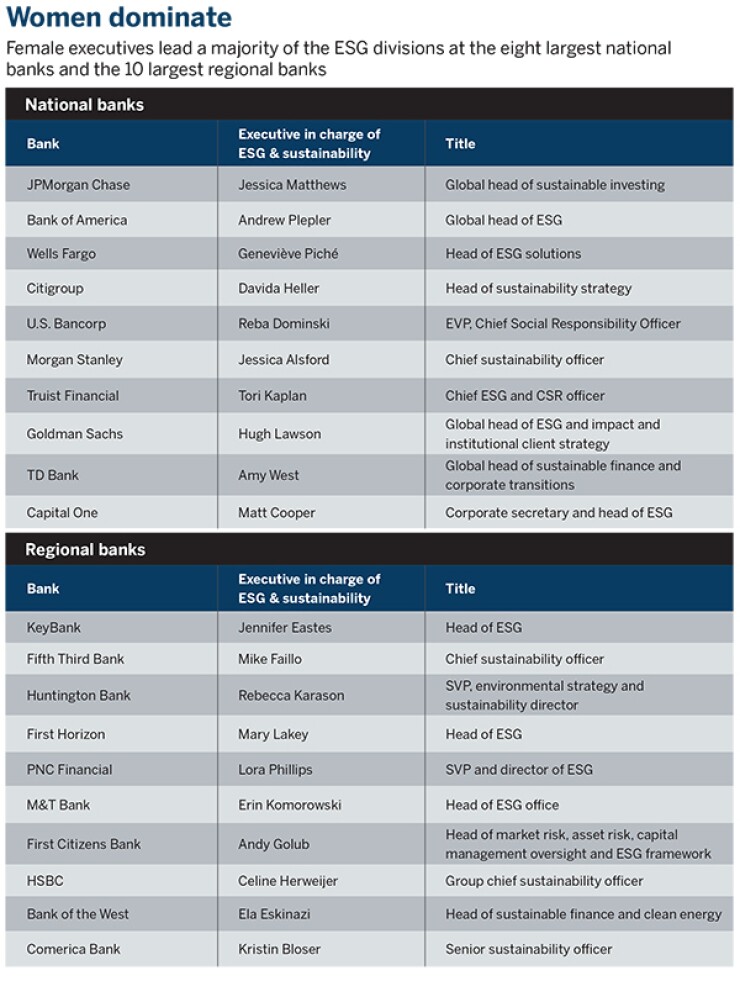 Women dominate

Female executives lead a majority of the ESG divisions at the eight largest national banks and the 10 largest regional banks

National banks

| Bank | Executive in charge of ESG & sustainability | Title |
|---|---|---|
| JPMorgan Chase | Jessica Matthews | Global head of sustainable investing |
| Bank of America | Andrew Plepler | Global head of ESG |
| Wells Fargo | Geneviève Piché | Head of ESG solutions |
| Citigroup | Davida Heller | Head of sustainability strategy |
| U.S. Bancorp | Reba Dominski | EVP, Chief Social Responsibility Officer |
| Morgan Stanley | Jessica Alsford | Chief sustainability officer |
| Truist Financial | Tori Kaplan | Chief ESG and CSR officer |
| Goldman Sachs | Hugh Lawson | Global head of ESG and impact and institutional client strategy |
| TD Bank | Amy West | Global head of sustainable finance and corporate transitions |
| Capital One | Matt Cooper | Corporate secretary and head of ESG |

Regional banks

| Bank | Executive in charge of ESG & sustainability | Title |
|---|---|---|
| KeyBank | Jennifer Eastes | Head of ESG |
| Fifth Third Bank | Mike Faillo | Chief sustainability officer |
| Huntington Bank | Rebecca Karason | SVP, environmental strategy and sustainability director |
| First Horizon | Mary Lakey | Head of ESG |
| PNC Financial | Lora Phillips | SVP and director of ESG |
| M&T Bank | Erin Komorowski | Head of ESG office |
| First Citizens Bank | Andy Golub | Head of market risk, asset risk, capital management oversight and ESG framework |
| HSBC | Celine Herweijer | Group chief sustainability officer |
| Bank of the West | Ela Eskinazi | Head of sustainable finance and clean energy |
| Comerica Bank | Kristin Bloser | Senior sustainability officer |